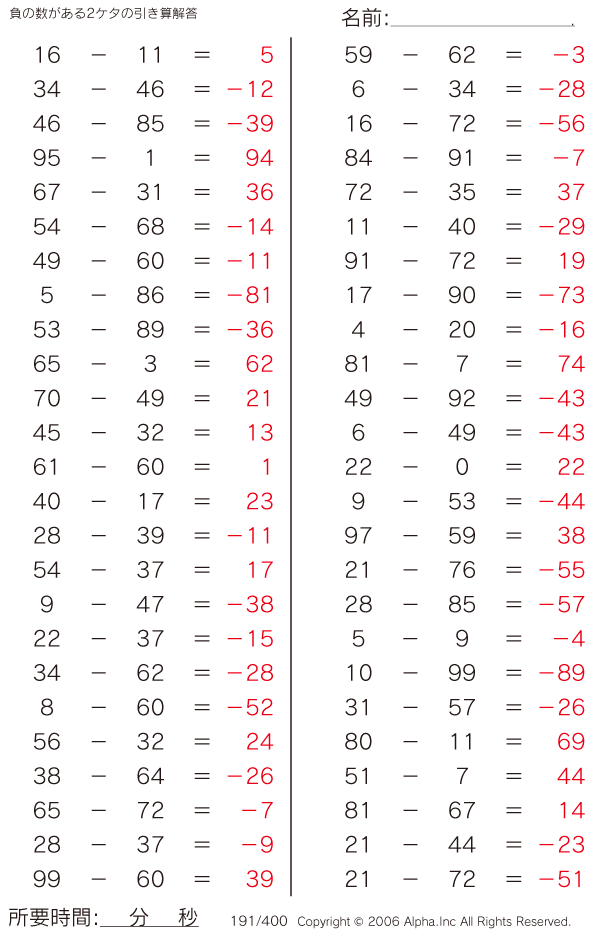 負の数がある2ケタの引き算解答

名前:

$16 - 11 = 5$
$34 - 46 = -12$
$46 - 85 = -39$
$95 - 1 = 94$
$67 - 31 = 36$
$54 - 68 = -14$
$49 - 60 = -11$
$5 - 86 = -81$
$53 - 89 = -36$
$65 - 3 = 62$
$70 - 49 = 21$
$45 - 32 = 13$
$61 - 60 = 1$
$40 - 17 = 23$
$28 - 39 = -11$
$54 - 37 = 17$
$9 - 47 = -38$
$22 - 37 = -15$
$34 - 62 = -28$
$8 - 60 = -52$
$56 - 32 = 24$
$38 - 64 = -26$
$65 - 72 = -7$
$28 - 37 = -9$
$99 - 60 = 39$

$59 - 62 = -3$
$6 - 34 = -28$
$16 - 72 = -56$
$84 - 91 = -7$
$72 - 35 = 37$
$11 - 40 = -29$
$91 - 72 = 19$
$17 - 90 = -73$
$4 - 20 = -16$
$81 - 7 = 74$
$49 - 92 = -43$
$6 - 49 = -43$
$22 - 0 = 22$
$9 - 53 = -44$
$97 - 59 = 38$
$21 - 76 = -55$
$28 - 85 = -57$
$5 - 9 = -4$
$10 - 99 = -89$
$31 - 57 = -26$
$80 - 11 = 69$
$51 - 7 = 44$
$81 - 67 = 14$
$21 - 44 = -23$
$21 - 72 = -51$

所要時間: 分 秒

191/400 Copyright © 2006 Alpha.Inc All Rights Reserved.